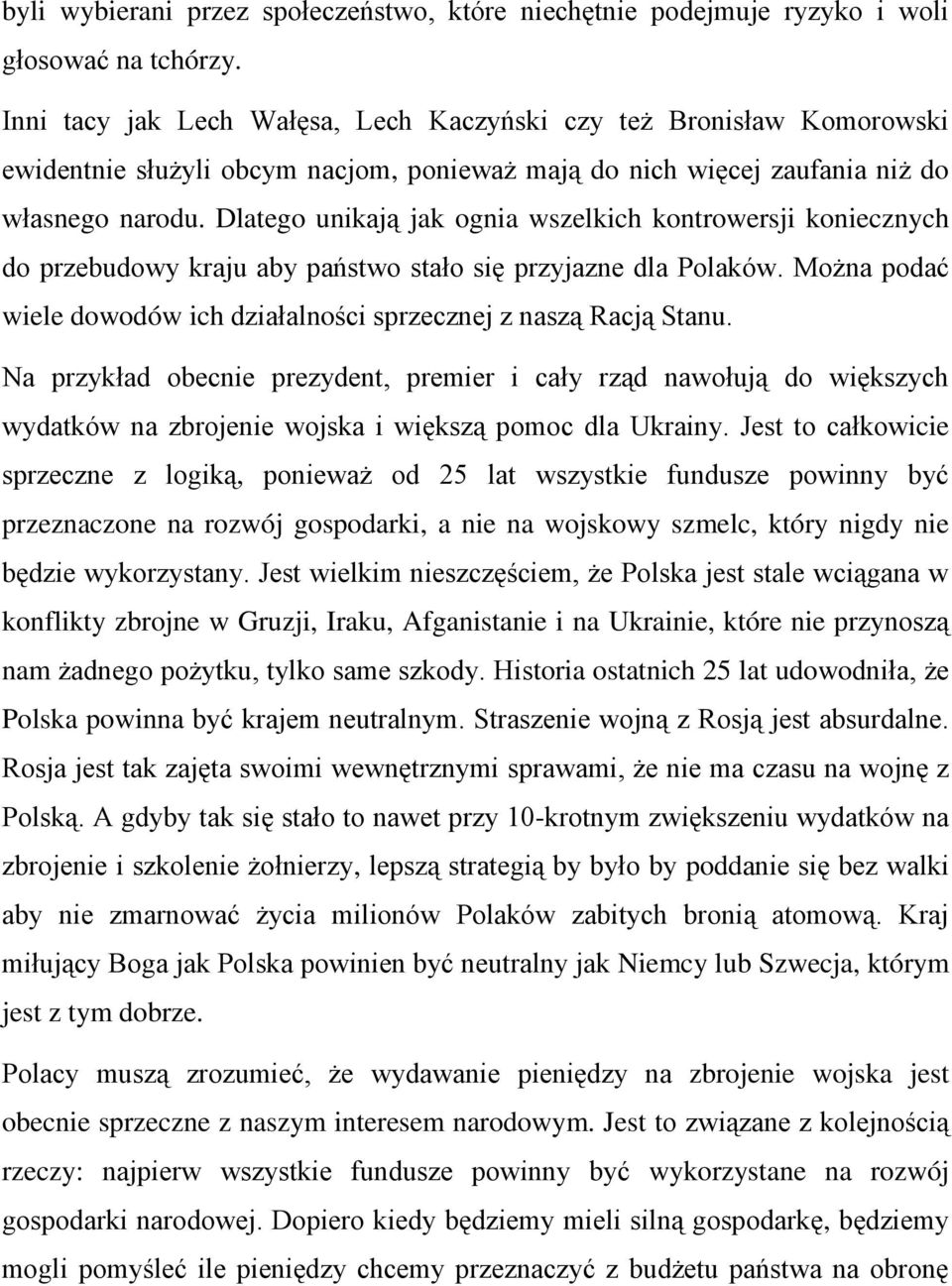 byli wybierani przez społeczeństwo, które niechętnie podejmuje ryzyko i woli głosować na tchórzy.

Inni tacy jak Lech Wałęsa, Lech Kaczyński czy też Bronisław Komorowski ewidentnie służyli obcym nacjom, ponieważ mają do nich więcej zaufania niż do własnego narodu. Dlatego unikają jak ognia wszelkich kontrowersji koniecznych do przebudowy kraju aby państwo stało się przyjazne dla Polaków. Można podać wiele dowodów ich działalności sprzecznej z naszą Racją Stanu.

Na przykład obecnie prezydent, premier i cały rząd nawołują do większych wydatków na zbrojenie wojska i większą pomoc dla Ukrainy. Jest to całkowicie sprzeczne z logiką, ponieważ od 25 lat wszystkie fundusze powinny być przeznaczone na rozwój gospodarki, a nie na wojskowy szmelc, który nigdy nie będzie wykorzystany. Jest wielkim nieszczęściem, że Polska jest stale wciągana w konflikty zbrojne w Gruzji, Iraku, Afganistanie i na Ukrainie, które nie przynoszą nam żadnego pożytku, tylko same szkody. Historia ostatnich 25 lat udowodniła, że Polska powinna być krajem neutralnym. Straszenie wojną z Rosją jest absurdalne. Rosja jest tak zajęta swoimi wewnętrznymi sprawami, że nie ma czasu na wojnę z Polską. A gdyby tak się stało to nawet przy 10-krotnym zwiększeniu wydatków na zbrojenie i szkolenie żołnierzy, lepszą strategią by było by poddanie się bez walki aby nie zmarnować życia milionów Polaków zabitych bronią atomową. Kraj miłujący Boga jak Polska powinien być neutralny jak Niemcy lub Szwecja, którym jest z tym dobrze.

Polacy muszą zrozumieć, że wydawanie pieniędzy na zbrojenie wojska jest obecnie sprzeczne z naszym interesem narodowym. Jest to związane z kolejnością rzeczy: najpierw wszystkie fundusze powinny być wykorzystane na rozwój gospodarki narodowej. Dopiero kiedy będziemy mieli silną gospodarkę, będziemy mogli pomyśleć ile pieniędzy chcemy przeznaczyć z budżetu państwa na obronę